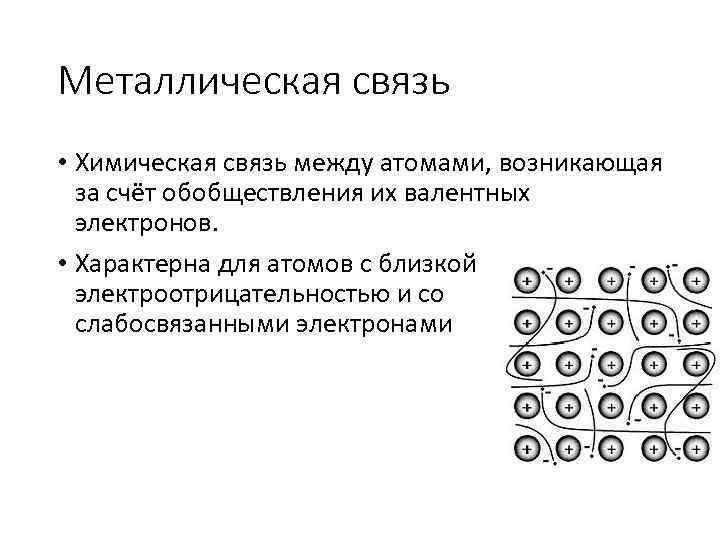 Металлическая связь

• Химическая связь между атомами, возникающая за счёт обобществления их валентных электронов.

• Характерна для атомов с близкой электроотрицательностью и со слабосвязанными электронами